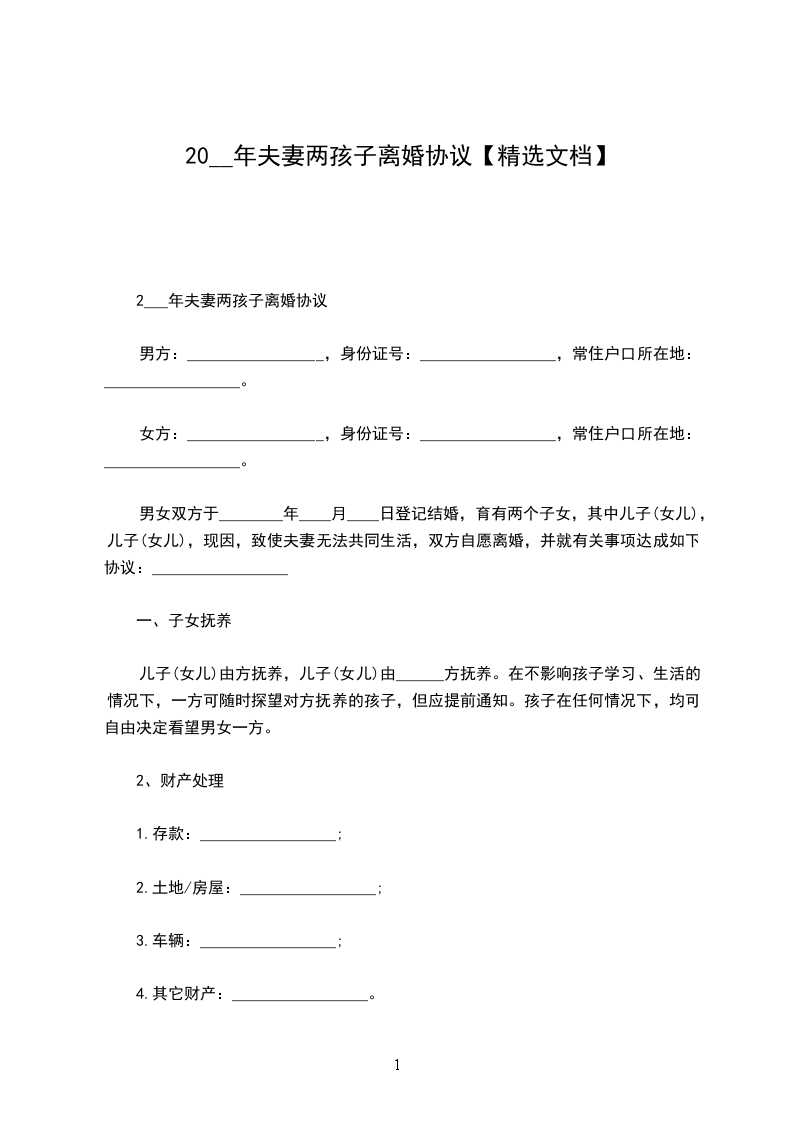 20__年夫妻两孩子离婚协议【精选文档】

2___年夫妻两孩子离婚协议

男方：_________________，身份证号：_________________，常住户口所在地：_________________。

女方：_________________，身份证号：_________________，常住户口所在地：_________________。

男女双方于________年____月____日登记结婚，育有两个子女，其中儿子(女儿)，儿子(女儿)，现因，致使夫妻无法共同生活，双方自愿离婚，并就有关事项达成如下协议：_________________

一、子女抚养

儿子(女儿)由方抚养，儿子(女儿)由______方抚养。在不影响孩子学习、生活的情况下，一方可随时探望对方抚养的孩子，但应提前通知。孩子在任何情况下，均可自由决定看望男女一方。

2、财产处理

1.存款：_________________;

2.土地/房屋：_________________;

3.车辆：_________________;

4.其它财产：_________________。

1